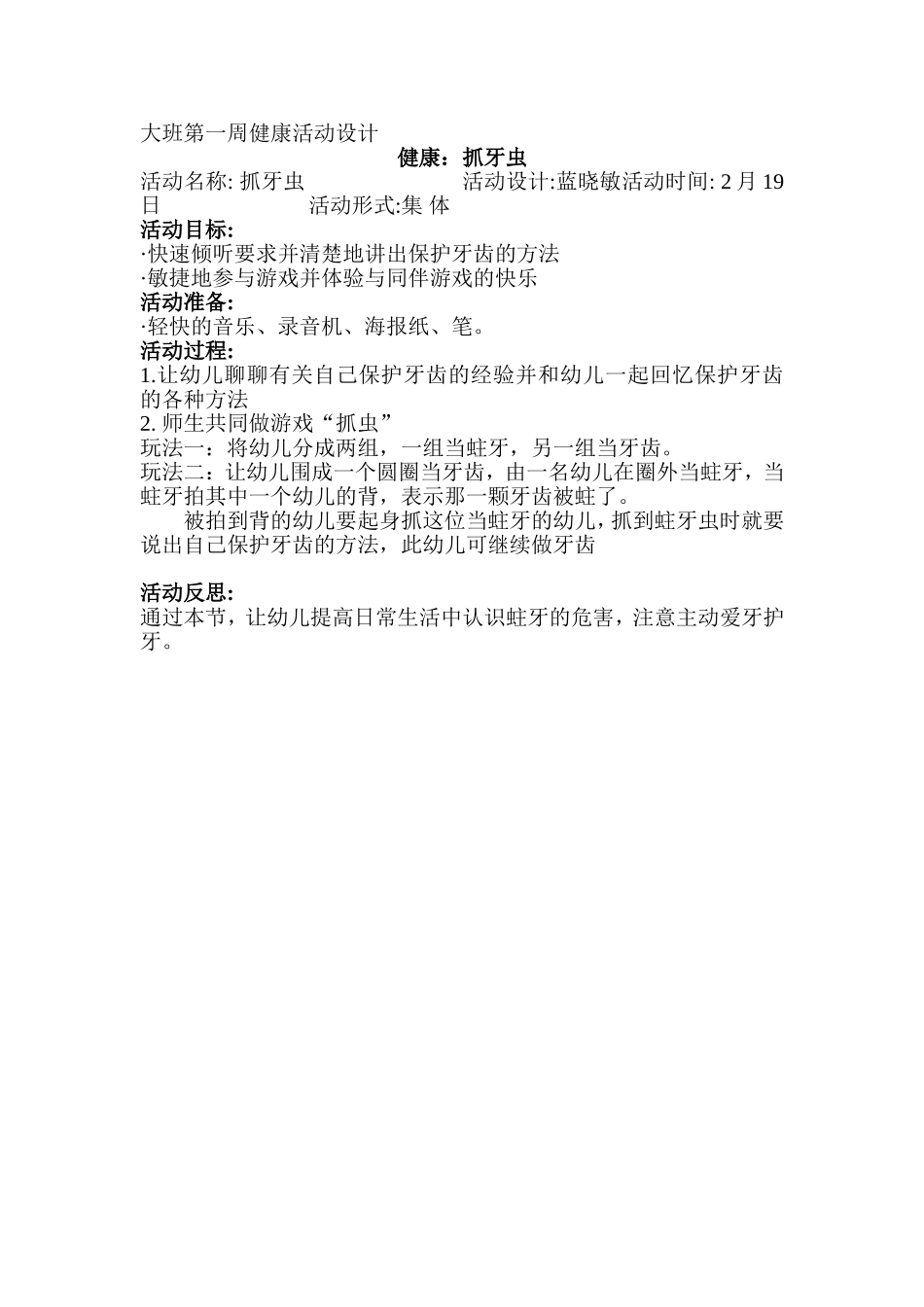 大班第一周健康活动设计

健康：抓牙虫

活动名称: 抓牙虫　　　　　　活动设计:蓝晓敏活动时间: 2 月 19 日　　　　　　活动形式:集 体

活动目标:

·快速倾听要求并清楚地讲出保护牙齿的方法

·敏捷地参与游戏并体验与同伴游戏的快乐

活动准备:

·轻快的音乐、录音机、海报纸、笔。

活动过程:

1.让幼儿聊聊有关自己保护牙齿的经验并和幼儿一起回忆保护牙齿的各种方法

2. 师生共同做游戏“抓虫”

玩法一：将幼儿分成两组，一组当蛀牙，另一组当牙齿。

玩法二：让幼儿围成一个圆圈当牙齿，由一名幼儿在圈外当蛀牙，当蛀牙拍其中一个幼儿的背，表示那一颗牙齿被蛀了。

被拍到背的幼儿要起身抓这位当蛀牙的幼儿，抓到蛀牙虫时就要说出自己保护牙齿的方法，此幼儿可继续做牙齿

活动反思:

通过本节，让幼儿提高日常生活中认识蛀牙的危害，注意主动爱牙护牙。